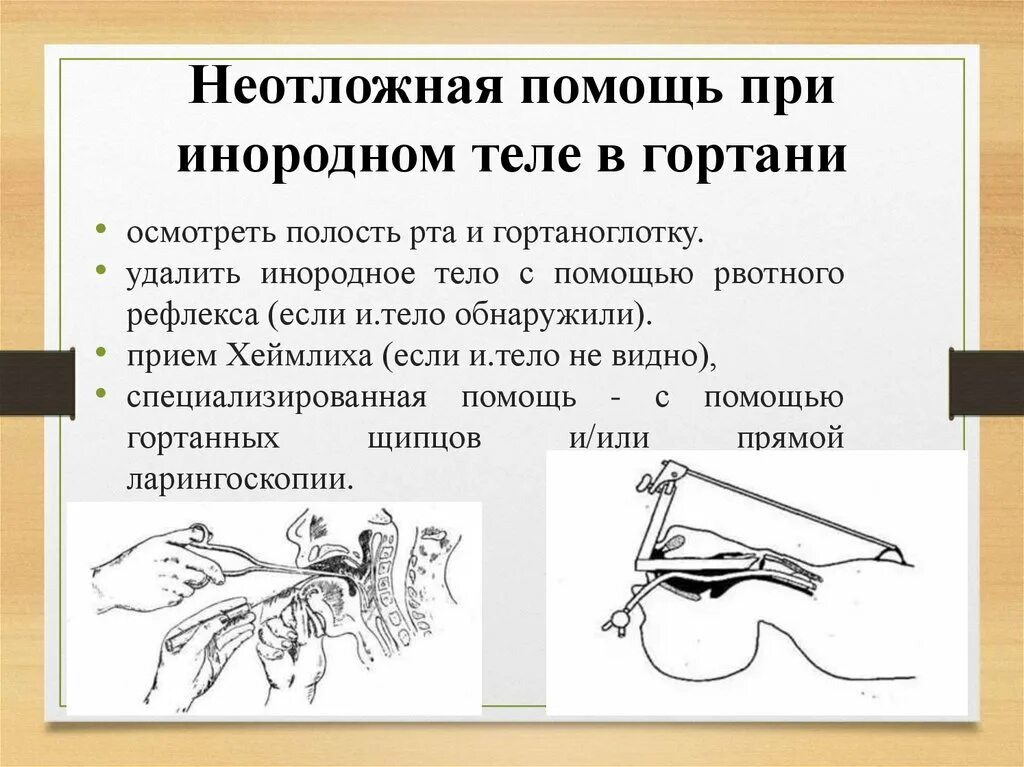 Неотложная помощь при инородном теле в гортани

• осмотреть полость рта и гортаноглотку.
• удалить инородное тело с помощью рвотного рефлекса (если и.тело обнаружили).
• прием Хеймлиха (если и.тело не видно),
• специализированная помощь - с помощью гортанных щипцов и/или прямой ларингоскопии.